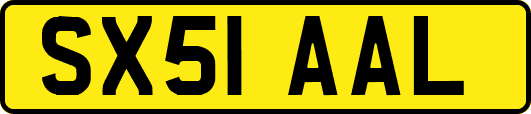 SX51 AAL